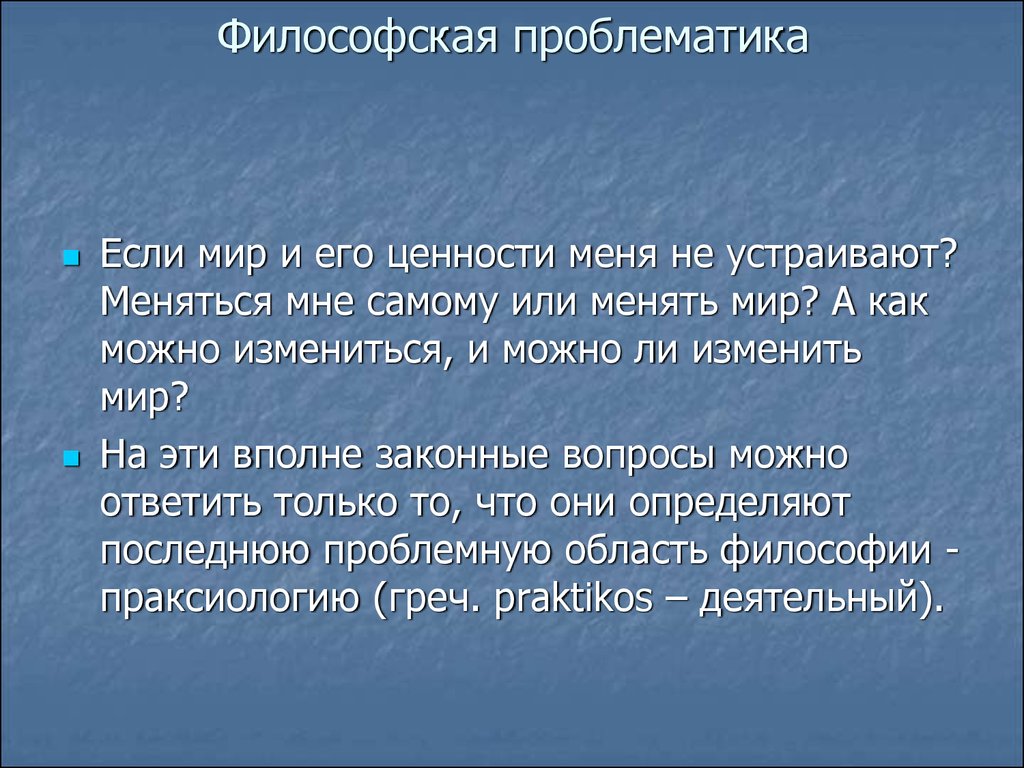 Философская проблематика

Если мир и его ценности меня не устраивают? Меняться мне самому или менять мир? А как можно измениться, и можно ли изменить мир?

На эти вполне законные вопросы можно ответить только то, что они определяют последнюю проблемную область философии - праксиологию (греч. praktikos – деятельный).